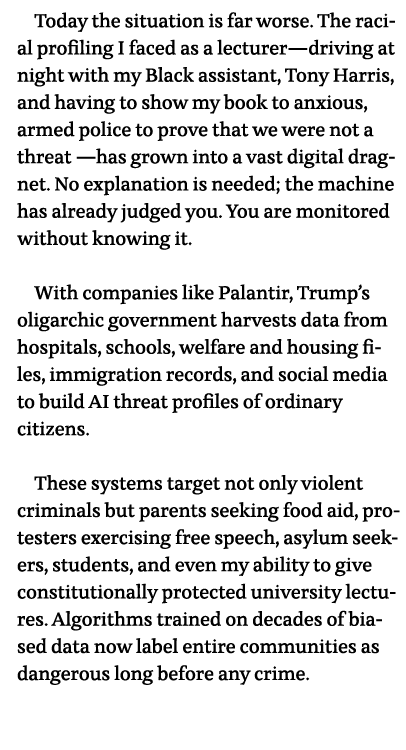 Today the situation is far worse. The racial profiling I faced as a lecturer—driving at night with my Black assistant, Tony Harris, and having to show my book to anxious, armed police to prove that we were not a threat —has grown into a vast digital dragnet. No explanation is needed; the machine has already judged you. You are monitored without knowing it.

With companies like Palantir, Trump's oligarchic government harvests data from hospitals, schools, welfare and housing files, immigration records, and social media to build AI threat profiles of ordinary citizens.

These systems target not only violent criminals but parents seeking food aid, protesters exercising free speech, asylum seekers, students, and even my ability to give constitutionally protected university lectures. Algorithms trained on decades of biased data now label entire communities as dangerous long before any crime.